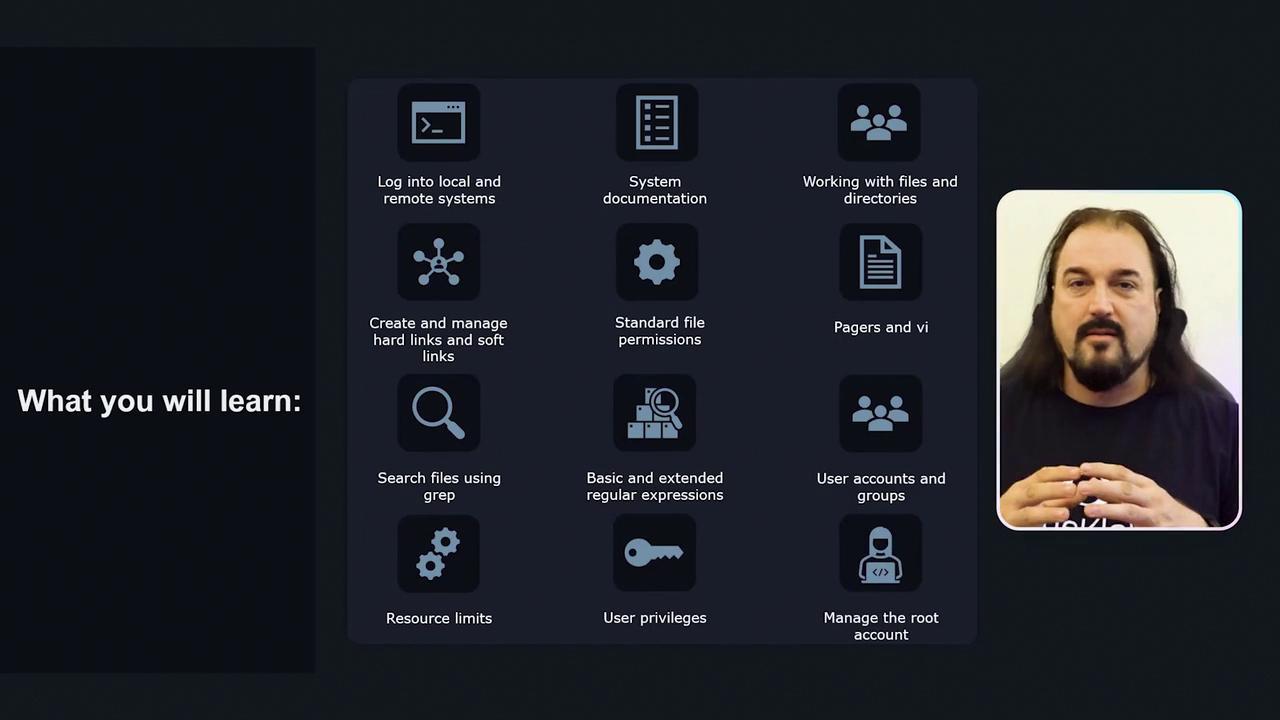 What you will learn:

Log into local and remote systems

System documentation

Working with files and directories

Create and manage hard links and soft links

Standard file permissions

Pagers and vi

Search files using grep

Basic and extended regular expressions

User accounts and groups

Resource limits

User privileges

Manage the root account